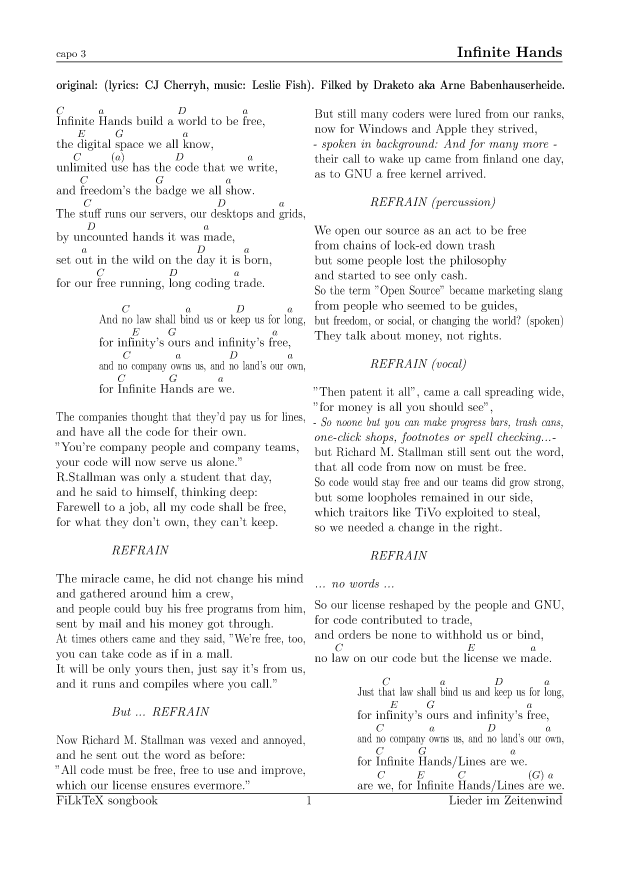 capo 3

Infinite Hands

original: (lyrics: CJ Cherryh, music: Leslie Fish). Filked by Draketo aka Arne Babenhauserheide.

C a D a
Infinite Hands build a world to be free,
E G a
the digital space we all know,
C (a) D a
unlimited use has the code that we write,
C G a
and freedom's the badge we all show.
C D a
The stuff runs our servers, our desktops and grids,
D a
by uncounted hands it was made,
a D a
set out in the wild on the day it is born,
C D a
for our free running, long coding trade.

C a D a
And no law shall bind us or keep us for long,
E G a
for infinity's ours and infinity's free,
C a D a
and no company owns us, and no land's our own,
C G a
for Infinite Hands are we.

The companies thought that they'd pay us for lines, and have all the code for their own.
"You're company people and company teams, your code will now serve us alone."
R.Stallman was only a student that day, and he said to himself, thinking deep:
Farewell to a job, all my code shall be free, for what they don't own, they can't keep.

REFRAIN

The miracle came, he did not change his mind and gathered around him a crew,
and people could buy his free programs from him, sent by mail and his money got through.
At times others came and they said, "We're free, too, you can take code as if in a mall.
It will be only yours then, just say it's from us, and it runs and compiles where you call."

But ... REFRAIN

Now Richard M. Stallman was vexed and annoyed, and he sent out the word as before:
"All code must be free, free to use and improve, which our license ensures evermore."

But still many coders were lured from our ranks, now for Windows and Apple they strived,
- spoken in background: And for many more -
their call to wake up came from finland one day, as to GNU a free kernel arrived.

REFRAIN (percussion)

We open our source as an act to be free from chains of lock-ed down trash
but some people lost the philosophy and started to see only cash.
So the term "Open Source" became marketing slang from people who seemed to be guides,
but freedom, or social, or changing the world? (spoken)
They talk about money, not rights.

REFRAIN (vocal)

"Then patent it all", came a call spreading wide, "for money is all you should see",
- So noone but you can make progress bars, trash cans, one-click shops, footnotes or spell checking...-
but Richard M. Stallman still sent out the word, that all code from now on must be free.
So code would stay free and our teams did grow strong, but some loopholes remained in our side,
which traitors like TiVo exploited to steal, so we needed a change in the right.

REFRAIN

... no words ...

So our license reshaped by the people and GNU, for code contributed to trade,
and orders be none to withhold us or bind,
C E a
no law on our code but the license we made.

C a D a
Just that law shall bind us and keep us for long,
E G a
for infinity's ours and infinity's free,
C a D a
and no company owns us, and no land's our own,
C G a
for Infinite Hands/Lines are we.
C E C (G) a
are we, for Infinite Hands/Lines are we.

FiLkTeX songbook 1 Lieder im Zeitenwind